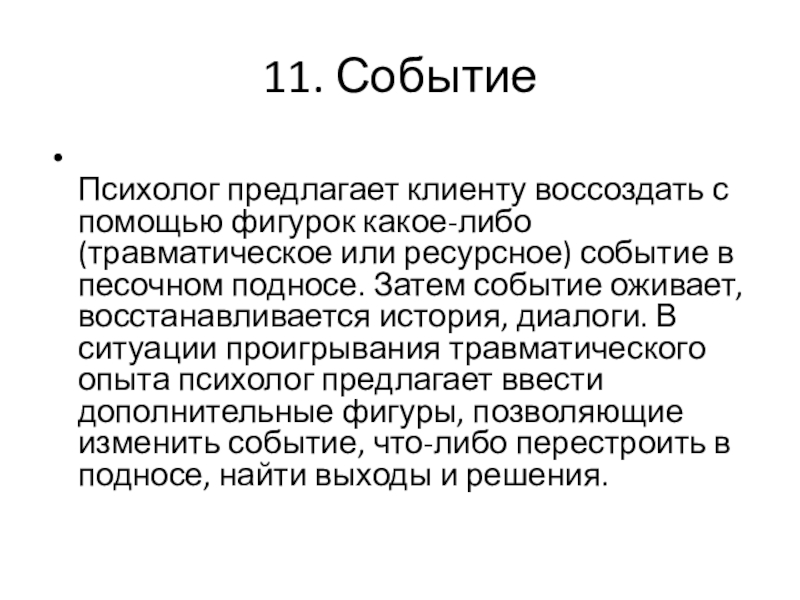 11. Событие

•

Психолог предлагает клиенту воссоздать с помощью фигурок какое-либо (травматическое или ресурсное) событие в песочном подносе. Затем событие оживает, восстанавливается история, диалоги. В ситуации проигрывания травматического опыта психолог предлагает ввести дополнительные фигуры, позволяющие изменить событие, что-либо перестроить в подносе, найти выходы и решения.